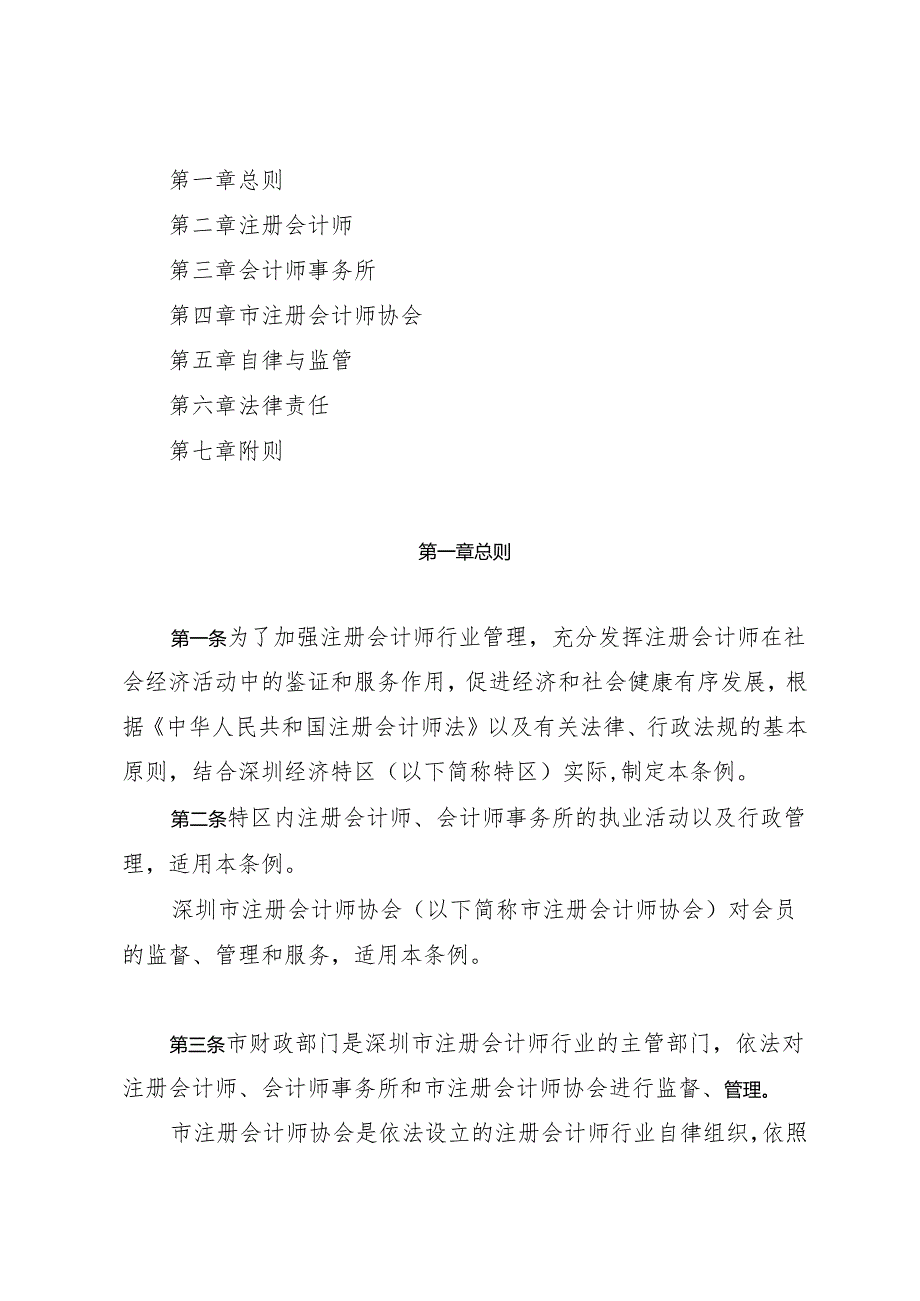 第一章总则

第二章注册会计师

第三章会计师事务所

第四章市注册会计师协会

第五章自律与监管

第六章法律责任

第七章附则

第一章总则

第一条为了加强注册会计师行业管理，充分发挥注册会计师在社会经济活动中的鉴证和服务作用，促进经济和社会健康有序发展，根据《中华人民共和国注册会计师法》以及有关法律、行政法规的基本原则，结合深圳经济特区（以下简称特区）实际，制定本条例。

第二条特区内注册会计师、会计师事务所的执业活动以及行政管理，适用本条例。

深圳市注册会计师协会（以下简称市注册会计师协会）对会员的监督、管理和服务，适用本条例。

第三条市财政部门是深圳市注册会计师行业的主管部门，依法对注册会计师、会计师事务所和市注册会计师协会进行监督、管理。

市注册会计师协会是依法设立的注册会计师行业自律组织，依照